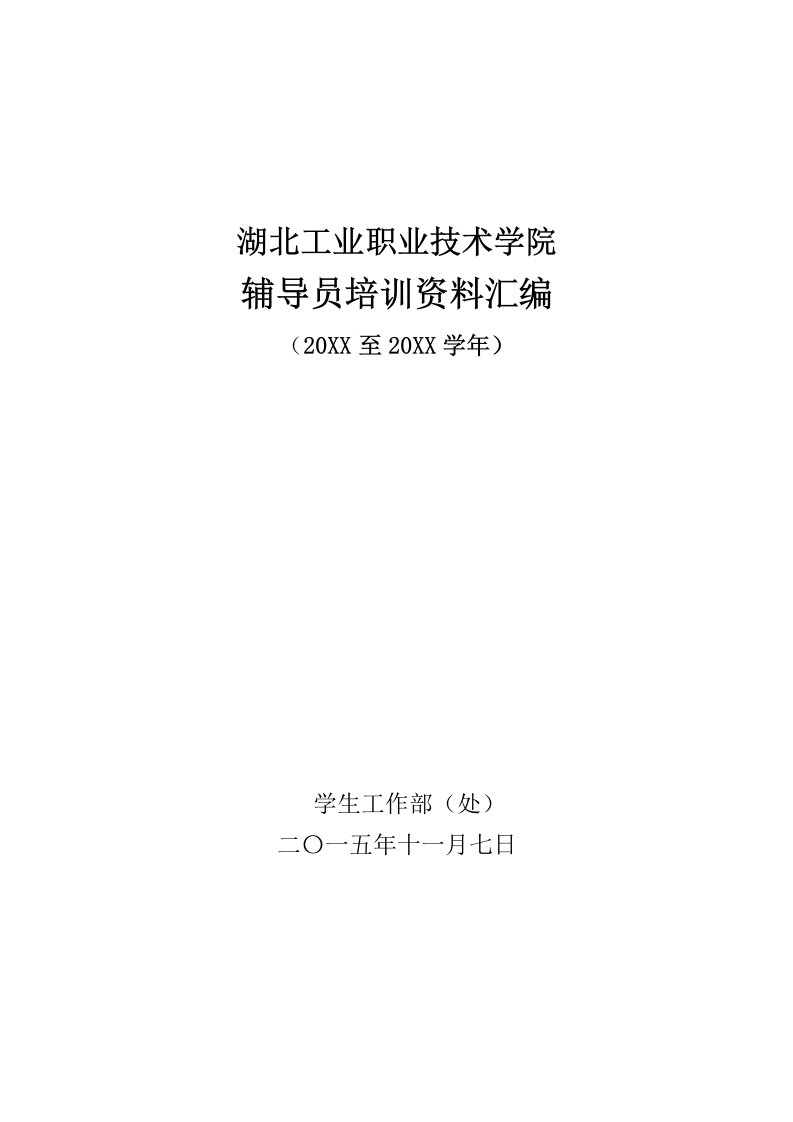 湖北工业职业技术学院
辅导员培训资料汇编
（20XX 至 20XX 学年）

学生工作部（处）
二〇一五年十一月七日